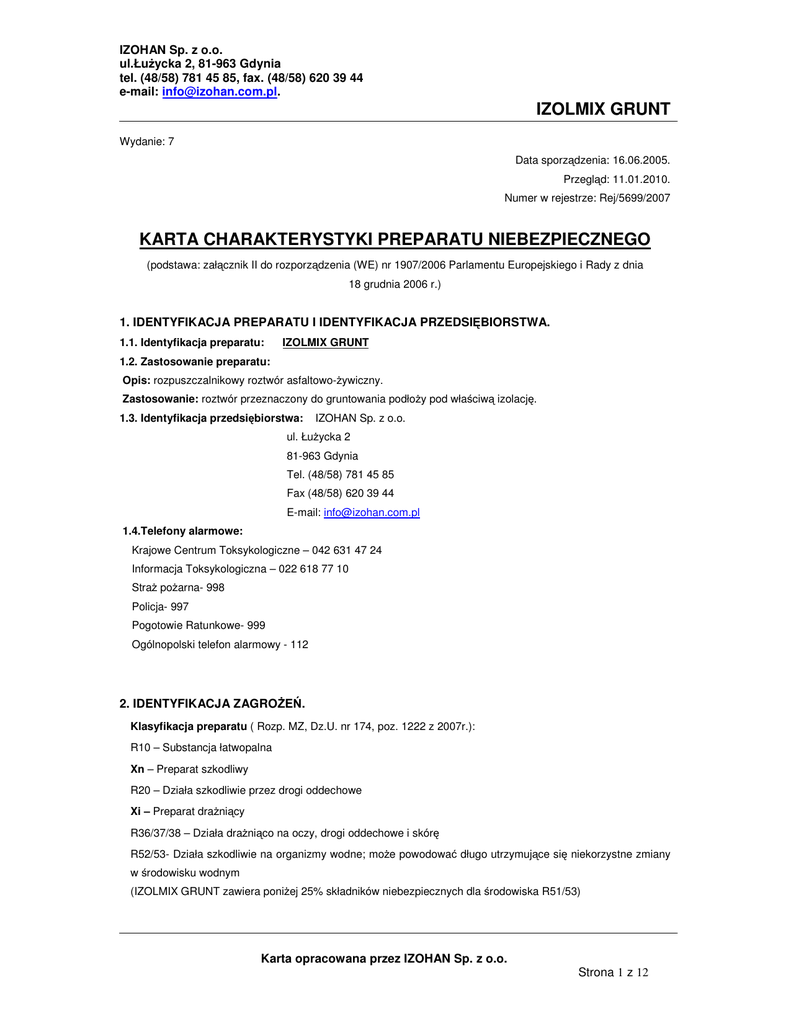 IZOHAN Sp. z o.o.
ul.Łużycka 2, 81-963 Gdynia
tel. (48/58) 781 45 85, fax. (48/58) 620 39 44
e-mail: info@izohan.com.pl.

IZOLMIX GRUNT

Wydanie: 7

Data sporządzenia: 16.06.2005.
Przegląd: 11.01.2010.
Numer w rejestrze: Rej/5699/2007

KARTA CHARAKTERYSTYKI PREPARATU NIEBEZPIECZNEGO

(podstawa: załącznik II do rozporządzenia (WE) nr 1907/2006 Parlamentu Europejskiego i Rady z dnia 18 grudnia 2006 r.)

1. IDENTYFIKACJA PREPARATU I IDENTYFIKACJA PRZEDSIĘBIORSTWA.
1.1. Identyfikacja preparatu: IZOLMIX GRUNT
1.2. Zastosowanie preparatu:
Opis: rozpuszczalnikowy roztwór asfaltowo-żywiczny.
Zastosowanie: roztwór przeznaczony do gruntowania podłoży pod właściwą izolację.
1.3. Identyfikacja przedsiębiorstwa: IZOHAN Sp. z o.o.
ul. Łużycka 2
81-963 Gdynia
Tel. (48/58) 781 45 85
Fax (48/58) 620 39 44
E-mail: info@izohan.com.pl
1.4.Telefony alarmowe:
Krajowe Centrum Toksykologiczne – 042 631 47 24
Informacja Toksykologiczna – 022 618 77 10
Straż pożarna- 998
Policja- 997
Pogotowie Ratunkowe- 999
Ogólnopolski telefon alarmowy - 112

2. IDENTYFIKACJA ZAGROŻEŃ.
Klasyfikacja preparatu ( Rozp. MZ, Dz.U. nr 174, poz. 1222 z 2007r.):
R10 – Substancja łatwopalna
Xn – Preparat szkodliwy
R20 – Działa szkodliwie przez drogi oddechowe
Xi – Preparat drażniący
R36/37/38 – Działa drażniąco na oczy, drogi oddechowe i skórę
R52/53- Działa szkodliwie na organizmy wodne; może powodować długo utrzymujące się niekorzystne zmiany w środowisku wodnym
(IZOLMIX GRUNT zawiera poniżej 25% składników niebezpiecznych dla środowiska R51/53)

Karta opracowana przez IZOHAN Sp. z o.o.
Strona 1 z 12